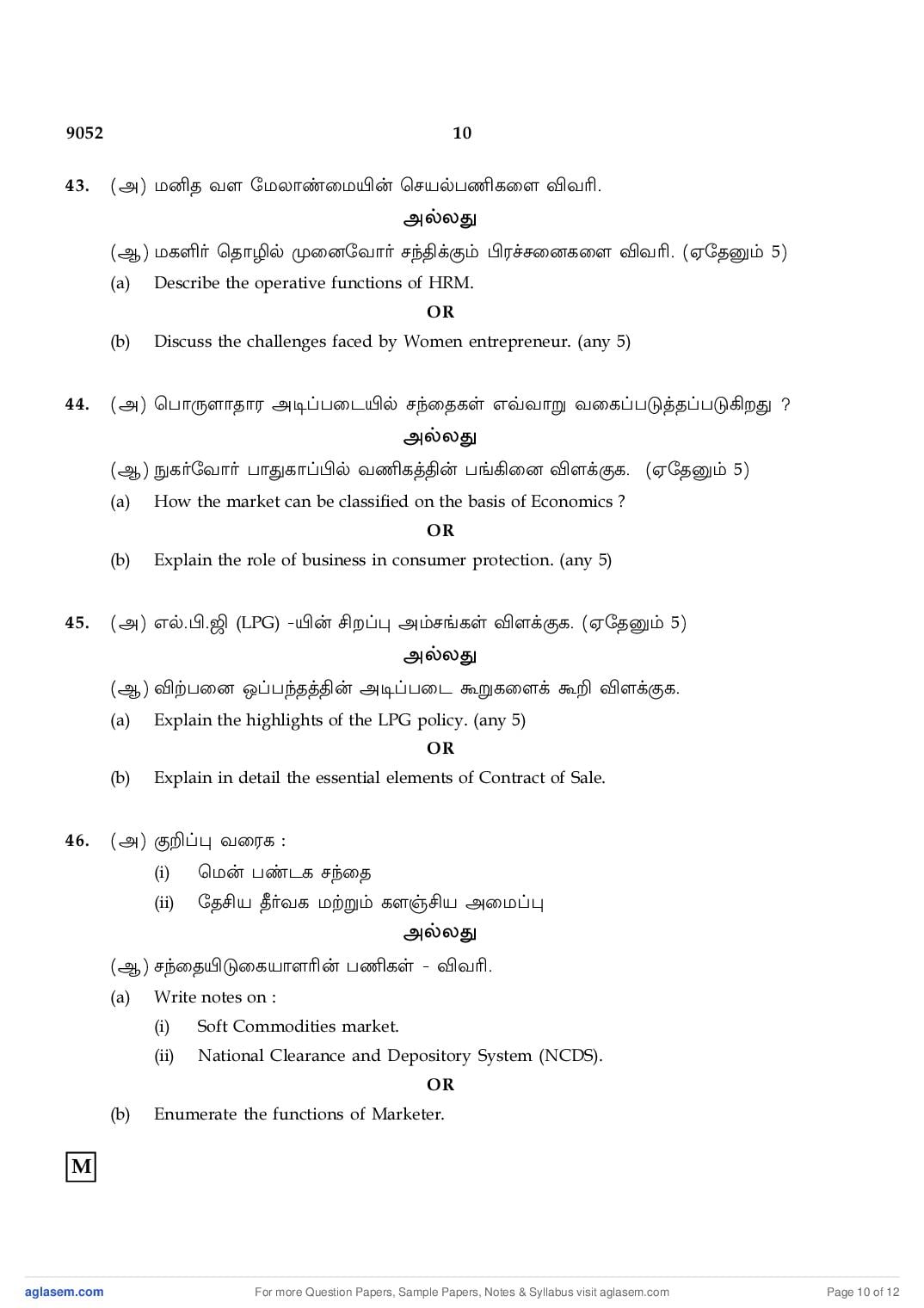 9052 10

43. (அ) மனித வள மேலாண்மையின் செயல்பணிகளை விவரி.

அல்லது

(ஆ) மகளிர் தொழில் முனைவோர் சந்திக்கும் பிரச்சனைகளை விவரி. (ஏதேனும் 5)

(a) Describe the operative functions of HRM.

OR

(b) Discuss the challenges faced by Women entrepreneur. (any 5)

44. (அ) பொருளாதார அடிப்படையில் சந்தைகள் எவ்வாறு வகைப்படுத்தப்படுகிறது ?

அல்லது

(ஆ) நுகர்வோர் பாதுகாப்பில் வணிகத்தின் பங்கினை விளக்குக. (ஏதேனும் 5)

(a) How the market can be classified on the basis of Economics ?

OR

(b) Explain the role of business in consumer protection. (any 5)

45. (அ) எல்.பி.ஜி (LPG) -யின் சிறப்பு அம்சங்கள் விளக்குக. (ஏதேனும் 5)

அல்லது

(ஆ) விற்பனை ஒப்பந்தத்தின் அடிப்படை கூறுகளைக் கூறி விளக்குக.

(a) Explain the highlights of the LPG policy. (any 5)

OR

(b) Explain in detail the essential elements of Contract of Sale.

46. (அ) குறிப்பு வரைக :

(i) மென் பண்டக சந்தை

(ii) தேசிய தீர்வக மற்றும் களஞ்சிய அமைப்பு

அல்லது

(ஆ) சந்தையிடுகையாளரின் பணிகள் - விவரி.

(a) Write notes on :

(i) Soft Commodities market.

(ii) National Clearance and Depository System (NCDS).

OR

(b) Enumerate the functions of Marketer.

M

aglasem.com For more Question Papers, Sample Papers, Notes & Syllabus visit aglasem.com Page 10 of 12